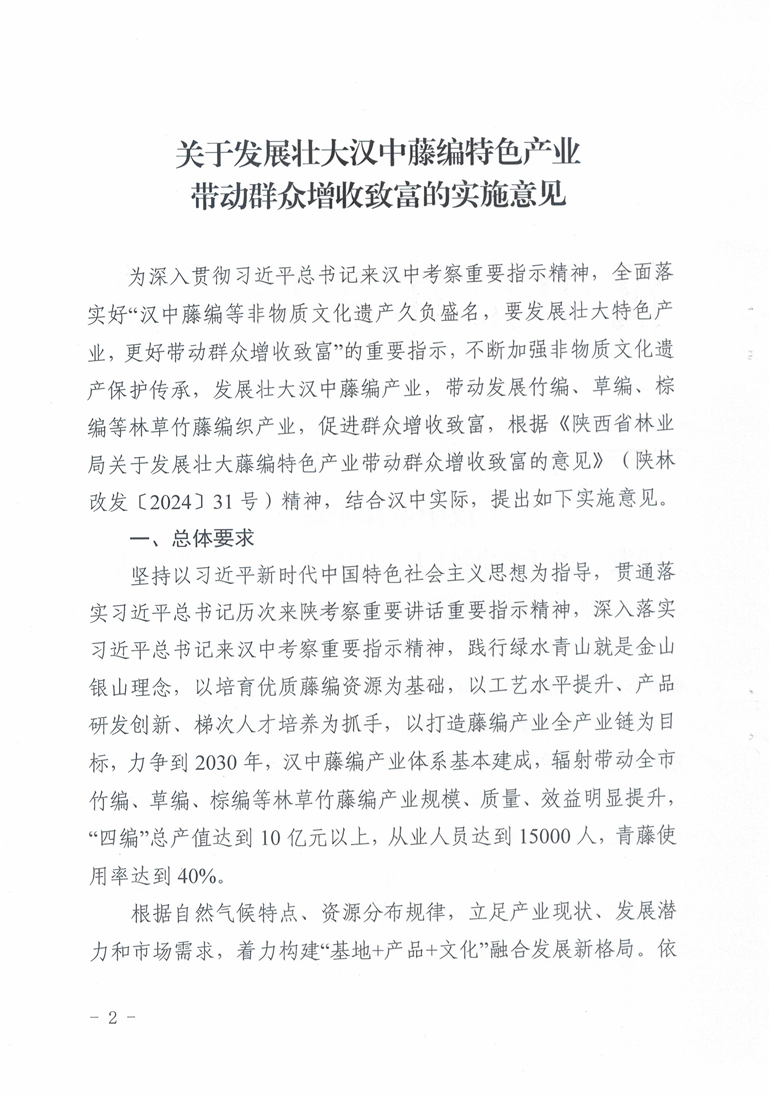 关于发展壮大汉中藤编特色产业
带动群众增收致富的实施意见

为深入贯彻习近平总书记来汉中考察重要指示精神，全面落实好“汉中藤编等非物质文化遗产久负盛名，要发展壮大特色产业，更好带动群众增收致富”的重要指示，不断加强非物质文化遗产保护传承，发展壮大汉中藤编产业，带动发展竹编、草编、棕编等林草竹藤编织产业，促进群众增收致富，根据《陕西省林业局关于发展壮大藤编特色产业带动群众增收致富的意见》（陕林改发〔2024〕31号）精神，结合汉中实际，提出如下实施意见。

一、总体要求

坚持以习近平新时代中国特色社会主义思想为指导，贯通落实习近平总书记历次来陕考察重要讲话重要指示精神，深入落实习近平总书记来汉中考察重要指示精神，践行绿水青山就是金山银山理念，以培育优质藤编资源为基础，以工艺水平提升、产品研发创新、梯次人才培养为抓手，以打造藤编产业全产业链为目标，力争到2030年，汉中藤编产业体系基本建成，辐射带动全市竹编、草编、棕编等林草竹藤编产业规模、质量、效益明显提升，“四编”总产值达到10亿元以上，从业人员达到15000人，青藤使用率达到40%。

根据自然气候特点、资源分布规律，立足产业现状、发展潜力和市场需求，着力构建“基地+产品+文化”融合发展新格局。依

- 2 -